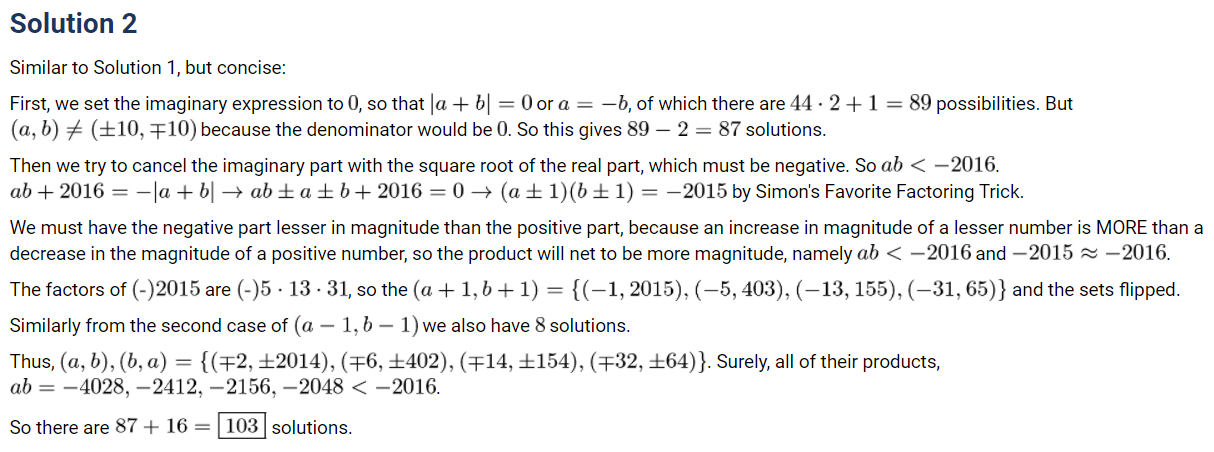 Solution 2

Similar to Solution 1, but concise:

First, we set the imaginary expression to $0$, so that $|a+b|=0$ or $a=-b$, of which there are $44\cdot 2+1=89$ possibilities. But $(a,b)\neq(\pm 10,\mp 10)$ because the denominator would be $0$. So this gives $89-2=87$ solutions.

Then we try to cancel the imaginary part with the square root of the real part, which must be negative. So $ab<-2016$. $ab+2016=-|a+b|\rightarrow ab\pm a\pm b+2016=0\rightarrow(a\pm 1)(b\pm 1)=-2015$ by Simon's Favorite Factoring Trick.

We must have the negative part lesser in magnitude than the positive part, because an increase in magnitude of a lesser number is MORE than a decrease in the magnitude of a positive number, so the product will net to be more magnitude, namely $ab<-2016$ and $-2015\approx-2016$.

The factors of (-)$2015$ are (-)$5\cdot 13\cdot 31$, so the $(a+1,b+1)=\{(-1,2015),(-5,403),(-13,155),(-31,65)\}$ and the sets flipped.

Similarly from the second case of $(a-1,b-1)$ we also have $8$ solutions.

Thus, $(a,b),(b,a)=\{(\mp 2,\pm 2014),(\mp 6,\pm 402),(\mp 14,\pm 154),(\mp 32,\pm 64)\}$. Surely, all of their products, $ab=-4028,-2412,-2156,-2048<-2016$.

So there are $87+16=\boxed{103}$ solutions.